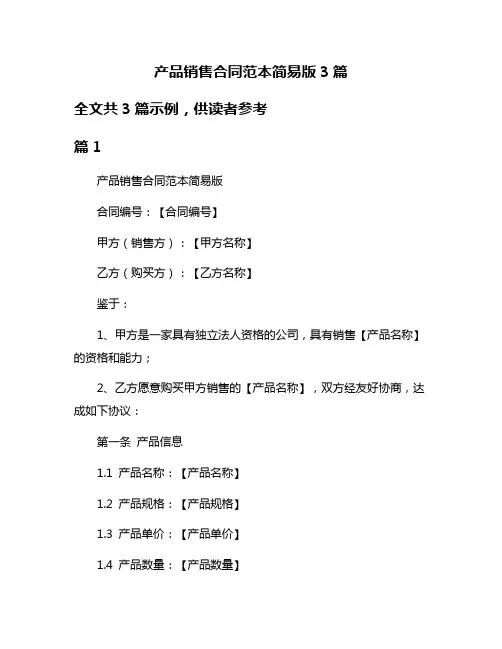 产品销售合同范本简易版 3 篇

全文共 3 篇示例，供读者参考

篇 1

产品销售合同范本简易版

合同编号：【合同编号】

甲方（销售方）：【甲方名称】

乙方（购买方）：【乙方名称】

鉴于：

1、甲方是一家具有独立法人资格的公司，具有销售【产品名称】的资格和能力；

2、乙方愿意购买甲方销售的【产品名称】，双方经友好协商，达成如下协议：

第一条 产品信息

1.1 产品名称：【产品名称】

1.2 产品规格：【产品规格】

1.3 产品单价：【产品单价】

1.4 产品数量：【产品数量】